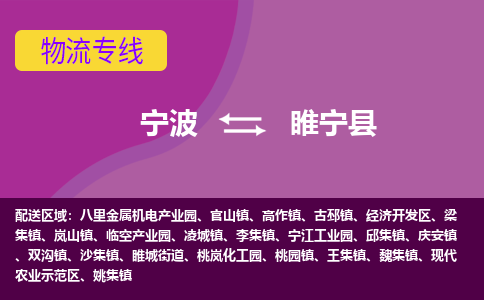 物流专线

宁波 睢宁县

配送区域：八里金属机电产业园、官山镇、高作镇、古邳镇、经济开发区、梁集镇、岚山镇、临空产业园、凌城镇、李集镇、宁江工业园、邱集镇、庆安镇、双沟镇、沙集镇、睢城街道、桃岚化工园、桃园镇、王集镇、魏集镇、现代农业示范区、姚集镇